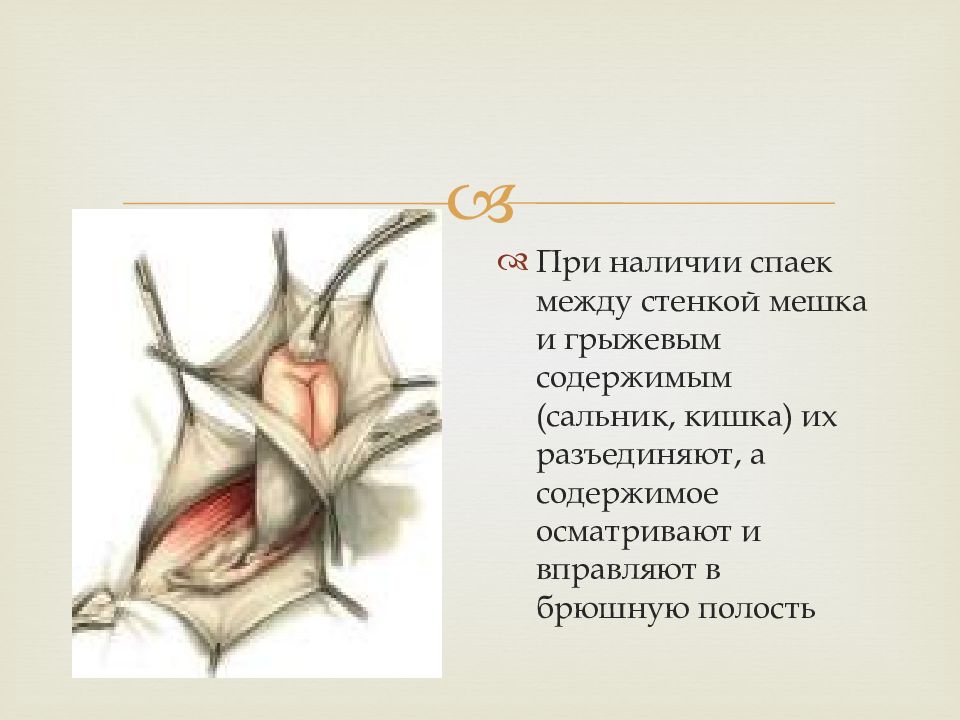 При наличии спаек между стенкой мешка и грыжевым содержимым (сальник, кишка) их разъединяют, а содержимое осматривают и вправляют в брюшную полость